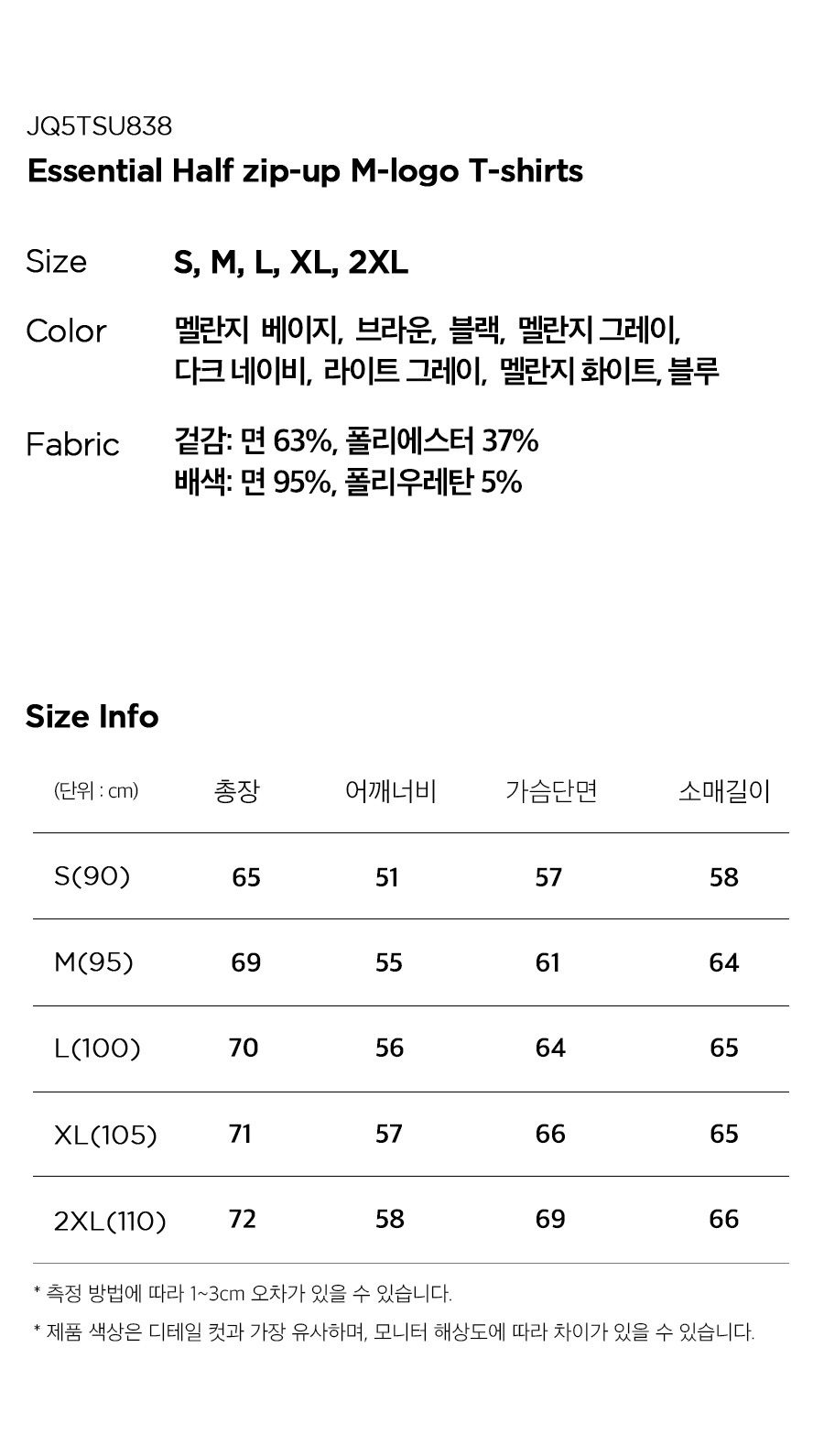 JQ5TSU838
Essential Half zip-up M-logo T-shirts

Size
S, M, L, XL, 2XL

Color
멜란지 베이지, 브라운, 블랙, 멜란지 그레이,
다크 네이비, 라이트 그레이, 멜란지 화이트, 블루

Fabric
겉감: 면 63%, 폴리에스터 37%
배색: 면 95%, 폴리우레탄 5%

Size Info

| (단위 : cm) | 총장 | 어깨너비 | 가슴단면 | 소매길이 |
|---|---|---|---|---|
| S(90) | 65 | 51 | 57 | 58 |
| M(95) | 69 | 55 | 61 | 64 |
| L(100) | 70 | 56 | 64 | 65 |
| XL(105) | 71 | 57 | 66 | 65 |
| 2XL(110) | 72 | 58 | 69 | 66 |

* 측정 방법에 따라 1~3cm 오차가 있을 수 있습니다.

* 제품 색상은 디테일 컷과 가장 유사하며, 모니터 해상도에 따라 차이가 있을 수 있습니다.